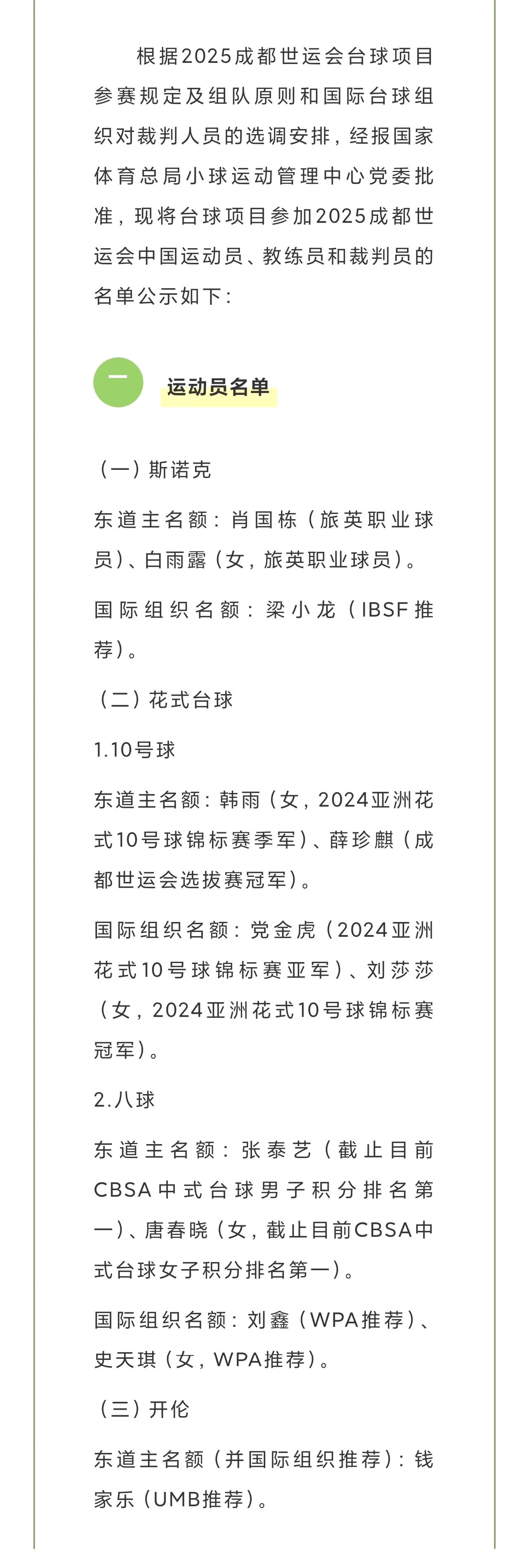 根据2025成都世运会台球项目参赛规定及组队原则和国际台球组织对裁判人员的选调安排，经报国家体育总局小球运动管理中心党委批准，现将台球项目参加2025成都世运会中国运动员、教练员和裁判员的名单公示如下：

一

运动员名单

（一）斯诺克

东道主名额：肖国栋（旅英职业球员）、白雨露（女，旅英职业球员）。

国际组织名额：梁小龙（IBSF推荐）。

（二）花式台球

1.10号球

东道主名额：韩雨（女，2024亚洲花式10号球锦标赛季军）、薛珍麒（成都世运会选拔赛冠军）。

国际组织名额：党金虎（2024亚洲花式10号球锦标赛亚军）、刘莎莎（女，2024亚洲花式10号球锦标赛冠军）。

2.八球

东道主名额：张泰艺（截止目前CBSA中式台球男子积分排名第一）、唐春晓（女，截止目前CBSA中式台球女子积分排名第一）。

国际组织名额：刘鑫（WPA推荐）、史天琪（女，WPA推荐）。

（三）开伦

东道主名额（并国际组织推荐）：钱家乐（UMB推荐）。